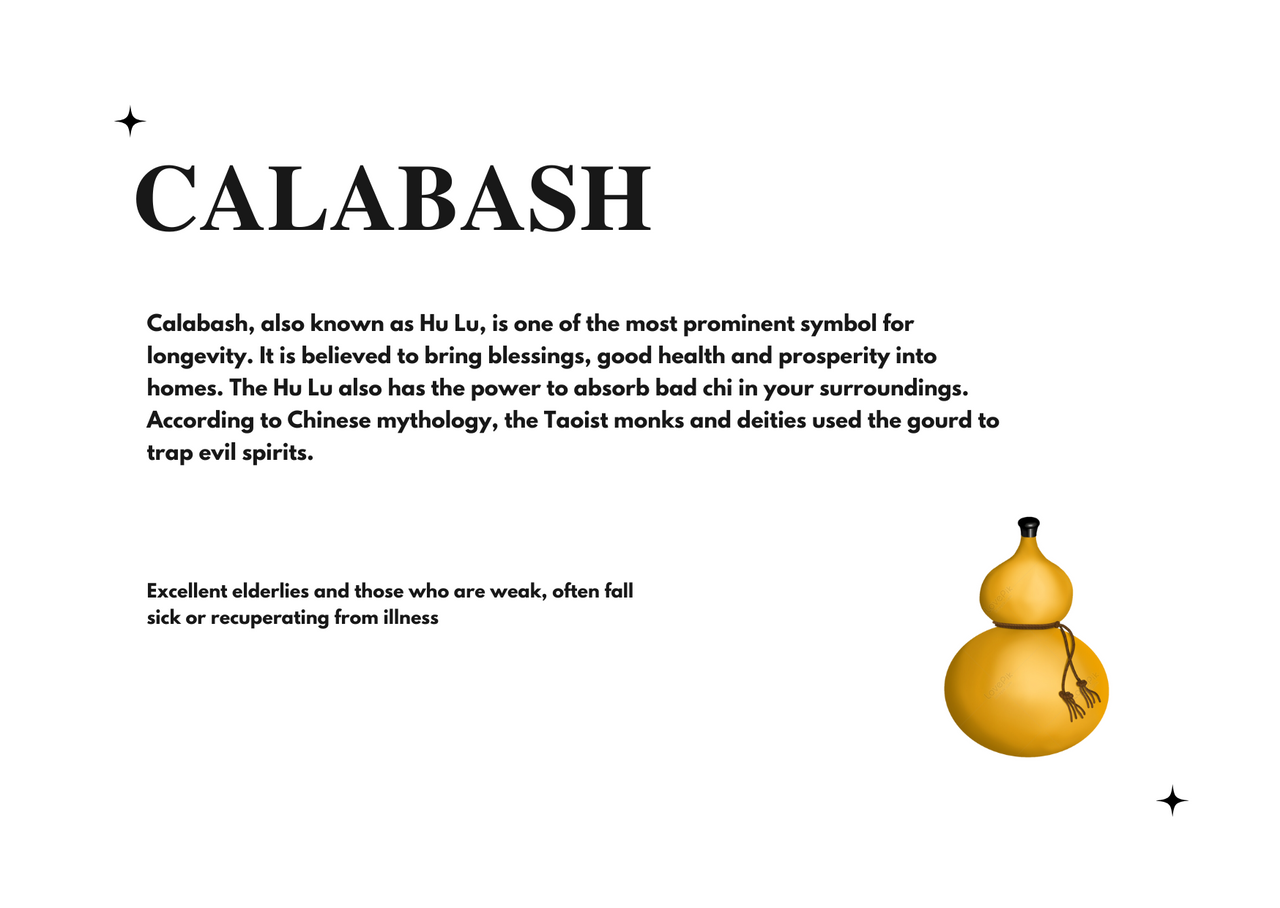 CALABASH

Calabash, also known as Hu Lu, is one of the most prominent symbol for longevity. It is believed to bring blessings, good health and prosperity into homes. The Hu Lu also has the power to absorb bad chi in your surroundings. According to Chinese mythology, the Taoist monks and deities used the gourd to trap evil spirits.

Excellent elderlies and those who are weak, often fall sick or recuperating from illness